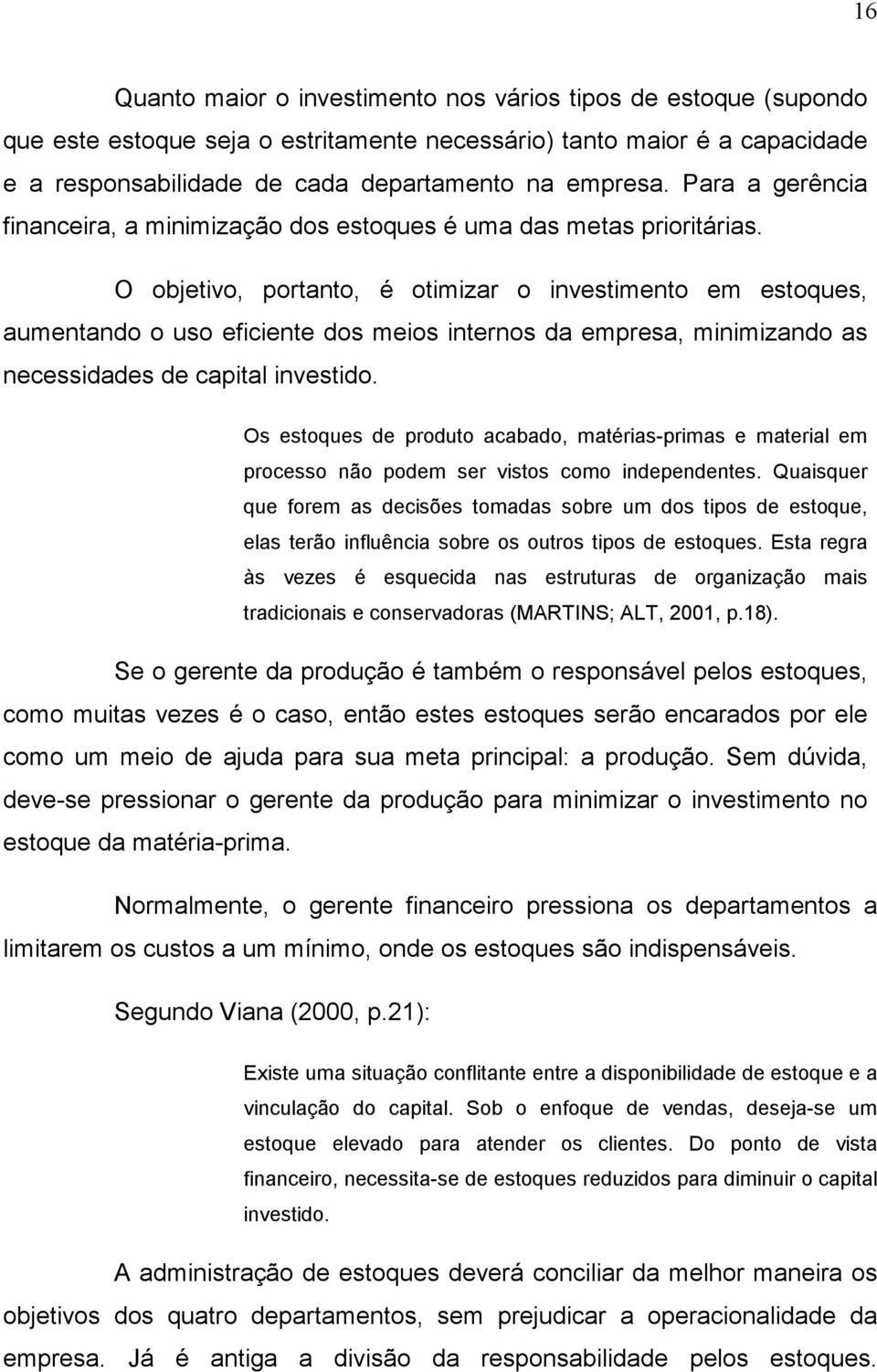 16

Quanto maior o investimento nos vários tipos de estoque (supondo que este estoque seja o estritamente necessário) tanto maior é a capacidade e a responsabilidade de cada departamento na empresa. Para a gerência financeira, a minimização dos estoques é uma das metas prioritárias.

O objetivo, portanto, é otimizar o investimento em estoques, aumentando o uso eficiente dos meios internos da empresa, minimizando as necessidades de capital investido.

Os estoques de produto acabado, matérias-primas e material em processo não podem ser vistos como independentes. Quaisquer que forem as decisões tomadas sobre um dos tipos de estoque, elas terão influência sobre os outros tipos de estoques. Esta regra às vezes é esquecida nas estruturas de organização mais tradicionais e conservadoras (MARTINS; ALT, 2001, p.18).

Se o gerente da produção é também o responsável pelos estoques, como muitas vezes é o caso, então estes estoques serão encarados por ele como um meio de ajuda para sua meta principal: a produção. Sem dúvida, deve-se pressionar o gerente da produção para minimizar o investimento no estoque da matéria-prima.

Normalmente, o gerente financeiro pressiona os departamentos a limitarem os custos a um mínimo, onde os estoques são indispensáveis.

Segundo Viana (2000, p.21):

Existe uma situação conflitante entre a disponibilidade de estoque e a vinculação do capital. Sob o enfoque de vendas, deseja-se um estoque elevado para atender os clientes. Do ponto de vista financeiro, necessita-se de estoques reduzidos para diminuir o capital investido.

A administração de estoques deverá conciliar da melhor maneira os objetivos dos quatro departamentos, sem prejudicar a operacionalidade da empresa. Já é antiga a divisão da responsabilidade pelos estoques.